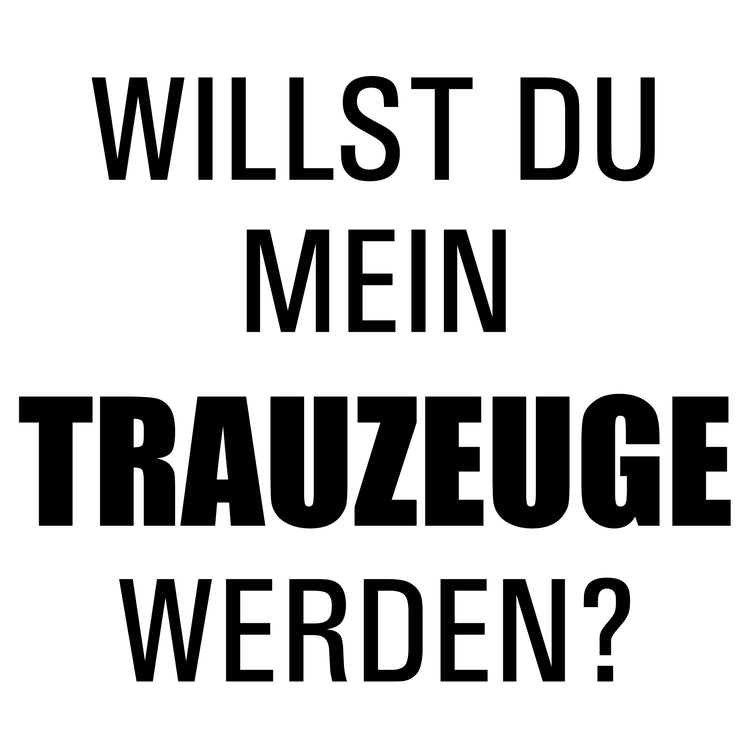 WILLST DU MEIN TRAUZEUGE WERDEN?